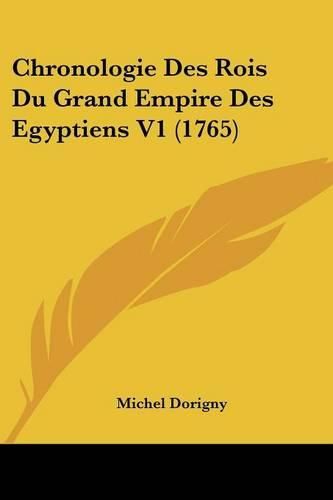 Chronologie Des Rois Du Grand Empire Des Egyptiens V1 (1765)

Michel Dorigny